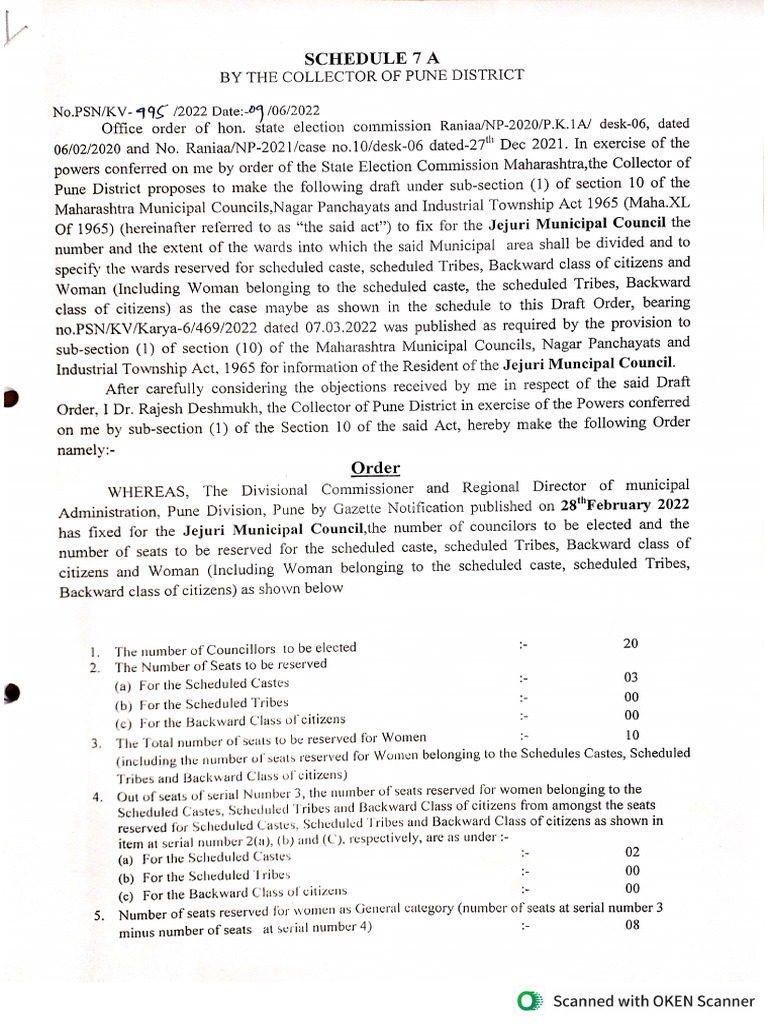 SCHEDULE 7 A
BY THE COLLECTOR OF PUNE DISTRICT

No.PSN/KV- 495 /2022 Date:-09 /06/2022

Office order of hon. state election commission Raniaa/NP-2020/P.K.1A/ desk-06, dated 06/02/2020 and No. Raniaa/NP-2021/case no.10/desk-06 dated-27$^{th}$ Dec 2021. In exercise of the powers conferred on me by order of the State Election Commission Maharashtra,the Collector of Pune District proposes to make the following draft under sub-section (1) of section 10 of the Maharashtra Municipal Councils,Nagar Panchayats and Industrial Township Act 1965 (Maha.XL Of 1965) (hereinafter referred to as "the said act") to fix for the Jejuri Municipal Council the number and the extent of the wards into which the said Municipal area shall be divided and to specify the wards reserved for scheduled caste, scheduled Tribes, Backward class of citizens and Woman (Including Woman belonging to the scheduled caste, the scheduled Tribes, Backward class of citizens) as the case maybe as shown in the schedule to this Draft Order, bearing no.PSN/KV/Karya-6/469/2022 dated 07.03.2022 was published as required by the provision to sub-section (1) of section (10) of the Maharashtra Municipal Councils, Nagar Panchayats and Industrial Township Act, 1965 for information of the Resident of the Jejuri Muncipal Council.

After carefully considering the objections received by me in respect of the said Draft Order, I Dr. Rajesh Deshmukh, the Collector of Pune District in exercise of the Powers conferred on me by sub-section (1) of the Section 10 of the said Act, hereby make the following Order namely:-

Order

WHEREAS, The Divisional Commissioner and Regional Director of municipal Administration, Pune Division, Pune by Gazette Notification published on 28$^{th}$February 2022 has fixed for the Jejuri Municipal Council,the number of councilors to be elected and the number of seats to be reserved for the scheduled caste, scheduled Tribes, Backward class of citizens and Woman (Including Woman belonging to the scheduled caste, scheduled Tribes, Backward class of citizens) as shown below

1. The number of Councillors to be elected :- 20
2. The Number of Seats to be reserved
(a) For the Scheduled Castes :- 03
(b) For the Scheduled Tribes :- 00
(c) For the Backward Class of citizens :- 00
3. The Total number of seats to be reserved for Women :- 10
(including the number of seats reserved for Women belonging to the Schedules Castes, Scheduled Tribes and Backward Class of citizens)
4. Out of seats of serial Number 3, the number of seats reserved for women belonging to the Scheduled Castes, Scheduled Tribes and Backward Class of citizens from amongst the seats reserved for Scheduled Castes, Scheduled Tribes and Backward Class of citizens as shown in item at serial number 2(a), (b) and (C), respectively, are as under :-
(a) For the Scheduled Castes :- 02
(b) For the Scheduled Tribes :- 00
(c) For the Backward Class of citizens :- 00
5. Number of seats reserved for women as General category (number of seats at serial number 3 minus number of seats at serial number 4) :- 08

Scanned with OKEN Scanner